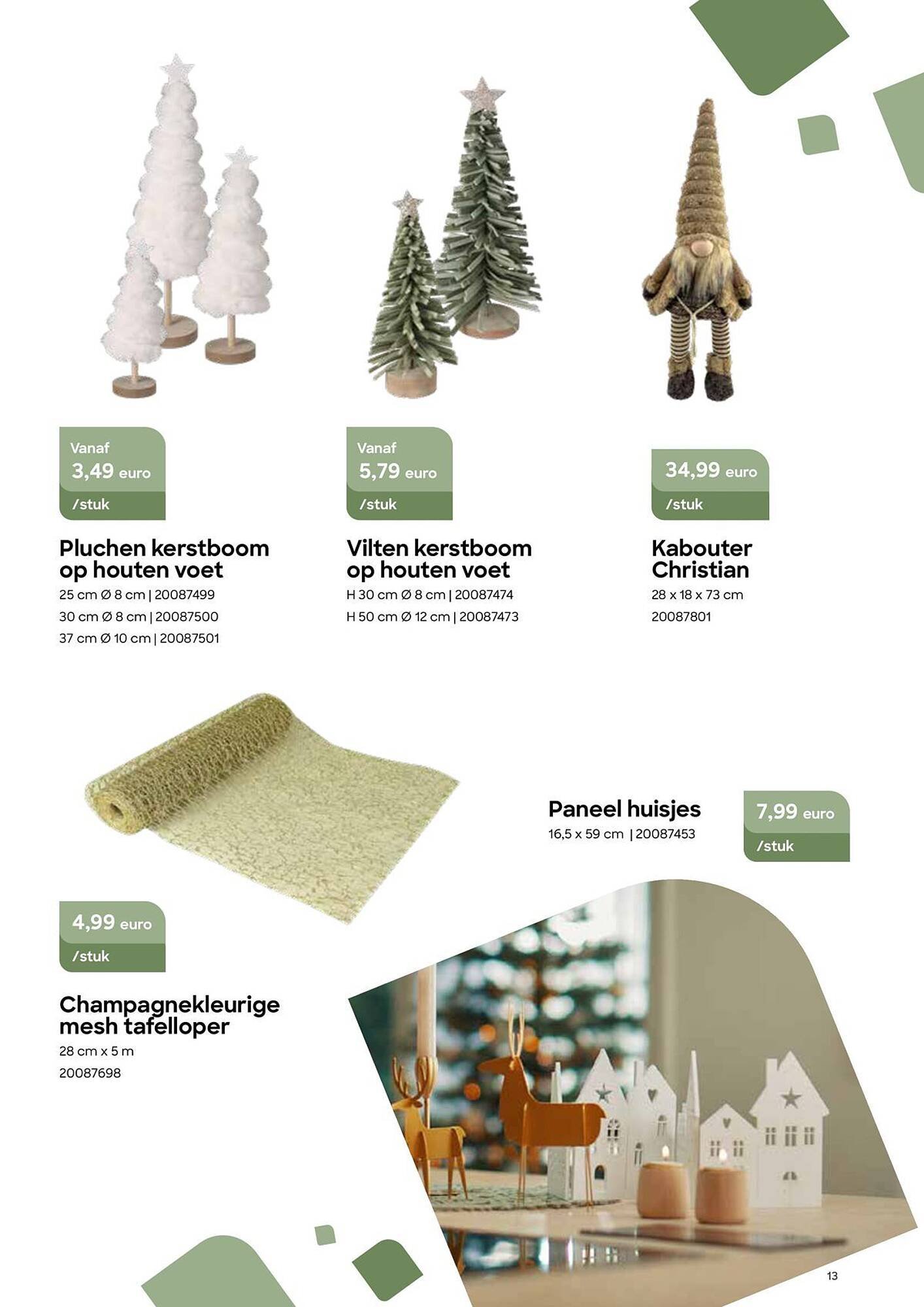 Vanaf
3,49 euro
/stuk

Pluchen kerstboom op houten voet
25 cm Ø 8 cm | 20087499
30 cm Ø 8 cm | 20087500
37 cm Ø 10 cm | 20087501

Vanaf
5,79 euro
/stuk

Vilten kerstboom op houten voet
H 30 cm Ø 8 cm | 20087474
H 50 cm Ø 12 cm | 20087473

34,99 euro
/stuk

Kabouter Christian
28 x 18 x 73 cm
20087801

Paneel huisjes
16,5 x 59 cm | 20087453

7,99 euro
/stuk

4,99 euro
/stuk

Champagnekleurige mesh tafelloper
28 cm x 5 m
20087698

13